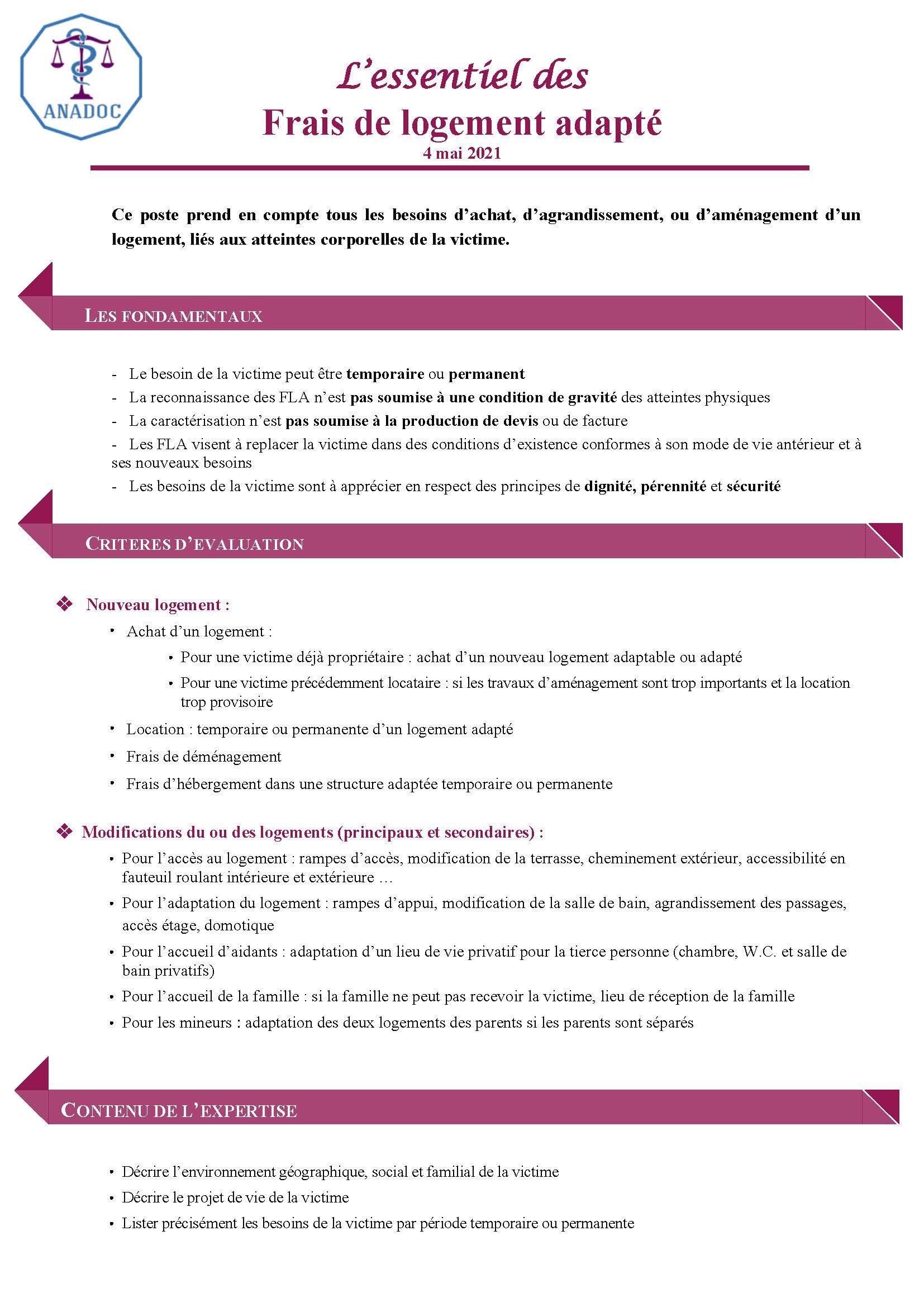 ANADOC

L'essentiel des
Frais de logement adapté
4 mai 2021

Ce poste prend en compte tous les besoins d'achat, d'agrandissement, ou d'aménagement d'un logement, liés aux atteintes corporelles de la victime.

LES FONDAMENTAUX

- Le besoin de la victime peut être temporaire ou permanent
- La reconnaissance des FLA n'est pas soumise à une condition de gravité des atteintes physiques
- La caractérisation n'est pas soumise à la production de devis ou de facture
- Les FLA visent à replacer la victime dans des conditions d'existence conformes à son mode de vie antérieur et à ses nouveaux besoins
- Les besoins de la victime sont à apprécier en respect des principes de dignité, pérennité et sécurité

CRITERES D'EVALUATION

❖ Nouveau logement :
• Achat d'un logement :
• Pour une victime déjà propriétaire : achat d'un nouveau logement adaptable ou adapté
• Pour une victime précédemment locataire : si les travaux d'aménagement sont trop importants et la location trop provisoire
• Location : temporaire ou permanente d'un logement adapté
• Frais de déménagement
• Frais d'hébergement dans une structure adaptée temporaire ou permanente

❖ Modifications du ou des logements (principaux et secondaires) :
• Pour l'accès au logement : rampes d'accès, modification de la terrasse, cheminement extérieur, accessibilité en fauteuil roulant intérieure et extérieure …
• Pour l'adaptation du logement : rampes d'appui, modification de la salle de bain, agrandissement des passages, accès étage, domotique
• Pour l'accueil d'aidants : adaptation d'un lieu de vie privatif pour la tierce personne (chambre, W.C. et salle de bain privatifs)
• Pour l'accueil de la famille : si la famille ne peut pas recevoir la victime, lieu de réception de la famille
• Pour les mineurs : adaptation des deux logements des parents si les parents sont séparés

CONTENU DE L'EXPERTISE

• Décrire l'environnement géographique, social et familial de la victime
• Décrire le projet de vie de la victime
• Lister précisément les besoins de la victime par période temporaire ou permanente